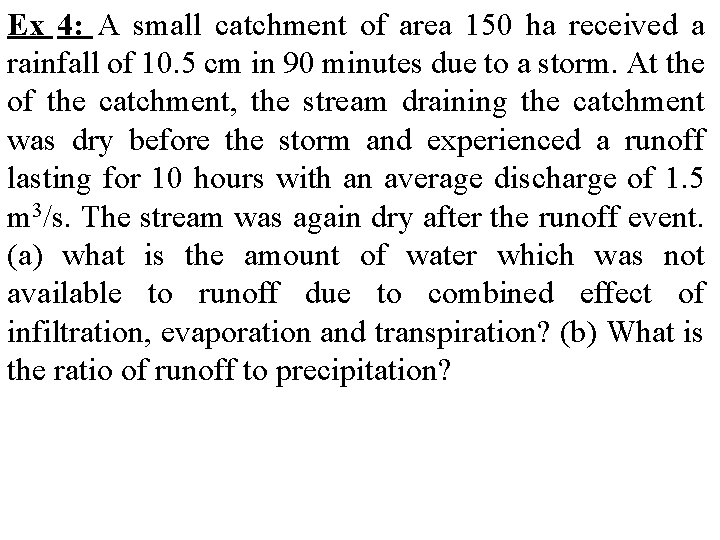 Ex 4: A small catchment of area 150 ha received a rainfall of 10.5 cm in 90 minutes due to a storm. At the of the catchment, the stream draining the catchment was dry before the storm and experienced a runoff lasting for 10 hours with an average discharge of 1.5 $m^3/s$. The stream was again dry after the runoff event. (a) what is the amount of water which was not available to runoff due to combined effect of infiltration, evaporation and transpiration? (b) What is the ratio of runoff to precipitation?